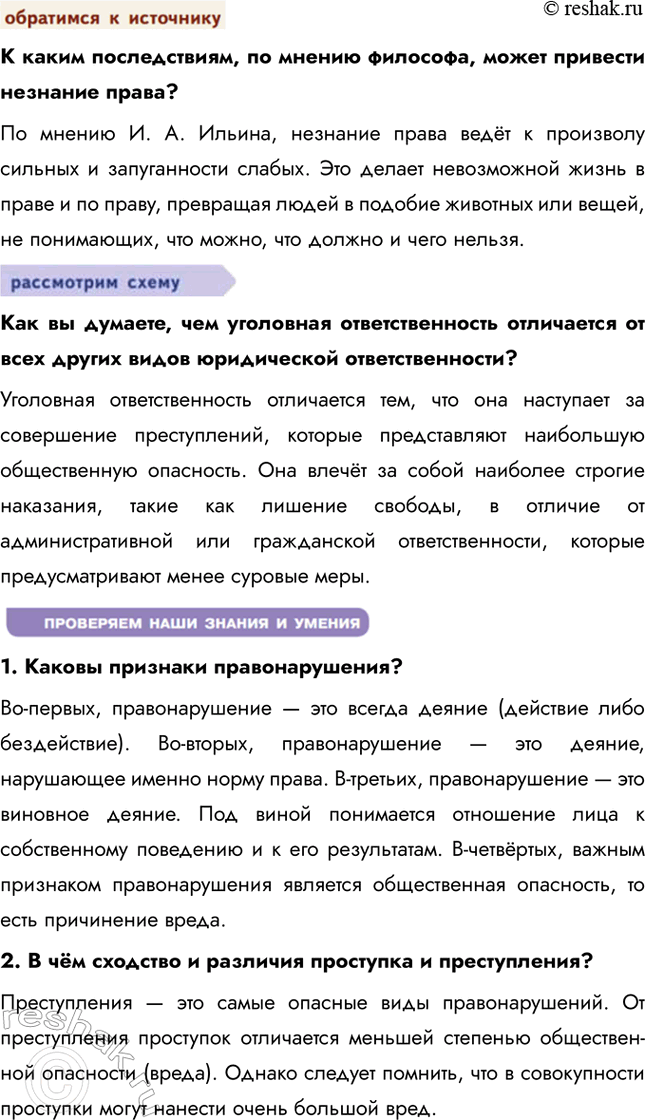 обратимся к источнику

© reshak.ru

К каким последствиям, по мнению философа, может привести незнание права?

По мнению И. А. Ильина, незнание права ведёт к произволу сильных и запуганности слабых. Это делает невозможной жизнь в праве и по праву, превращая людей в подобие животных или вещей, не понимающих, что можно, что должно и чего нельзя.

рассмотрим схему

Как вы думаете, чем уголовная ответственность отличается от всех других видов юридической ответственности?

Уголовная ответственность отличается тем, что она наступает за совершение преступлений, которые представляют наибольшую общественную опасность. Она влечёт за собой наиболее строгие наказания, такие как лишение свободы, в отличие от административной или гражданской ответственности, которые предусматривают менее суровые меры.

ПРОВЕРЯЕМ НАШИ ЗНАНИЯ И УМЕНИЯ

1. Каковы признаки правонарушения?

Во-первых, правонарушение — это всегда деяние (действие либо бездействие). Во-вторых, правонарушение — это деяние, нарушающее именно норму права. В-третьих, правонарушение — это виновное деяние. Под виной понимается отношение лица к собственному поведению и к его результатам. В-четвёртых, важным признаком правонарушения является общественная опасность, то есть причинение вреда.

2. В чём сходство и различия проступка и преступления?

Преступления — это самые опасные виды правонарушений. От преступления проступок отличается меньшей степенью общественной опасности (вреда). Однако следует помнить, что в совокупности проступки могут нанести очень большой вред.

reshak.ru